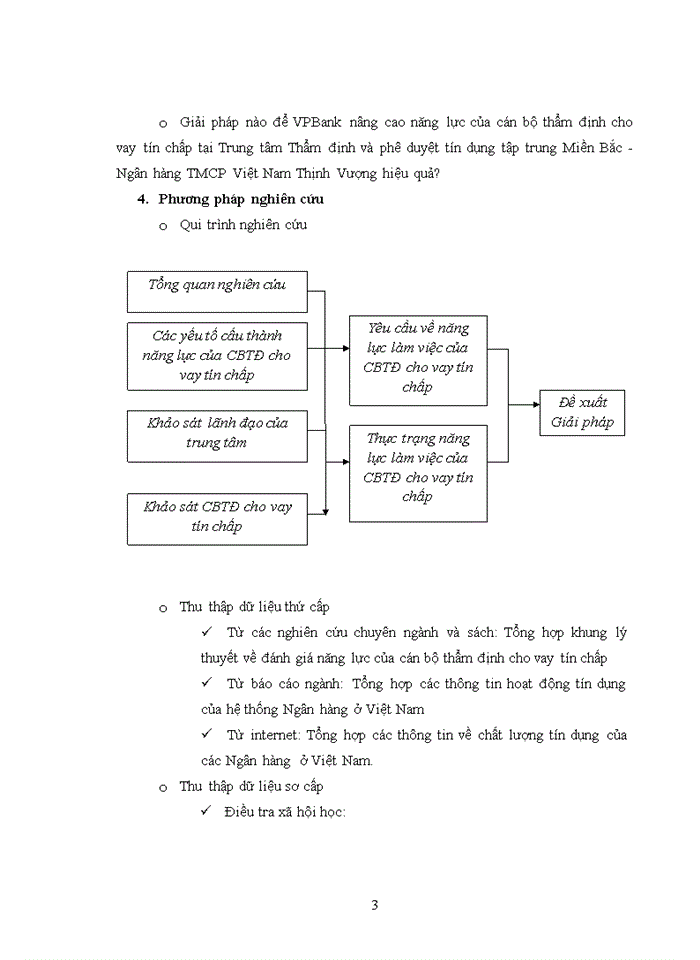 o Giải pháp nào để VPBank nâng cao năng lực của cán bộ thẩm định cho vay tín chấp tại Trung tâm Thẩm định và phê duyệt tín dụng tập trung Miền Bắc - Ngân hàng TMCP Việt Nam Thịnh Vượng hiệu quả?

4. Phương pháp nghiên cứu

o Qui trình nghiên cứu

Tổng quan nghiên cứu

Các yếu tố cấu thành năng lực của CBTĐ cho vay tín chấp

Khảo sát lãnh đạo của trung tâm

Khảo sát CBTĐ cho vay tín chấp

Yêu cầu về năng lực làm việc của CBTĐ cho vay tín chấp

Thực trạng năng lực làm việc của CBTĐ cho vay tín chấp

Đề xuất Giải pháp

o Thu thập dữ liệu thứ cấp

✓ Từ các nghiên cứu chuyên ngành và sách: Tổng hợp khung lý thuyết về đánh giá năng lực của cán bộ thẩm định cho vay tín chấp

✓ Từ báo cáo ngành: Tổng hợp các thông tin hoạt động tín dụng của hệ thống Ngân hàng ở Việt Nam

✓ Từ internet: Tổng hợp các thông tin về chất lượng tín dụng của các Ngân hàng ở Việt Nam.

o Thu thập dữ liệu sơ cấp

✓ Điều tra xã hội học:

3